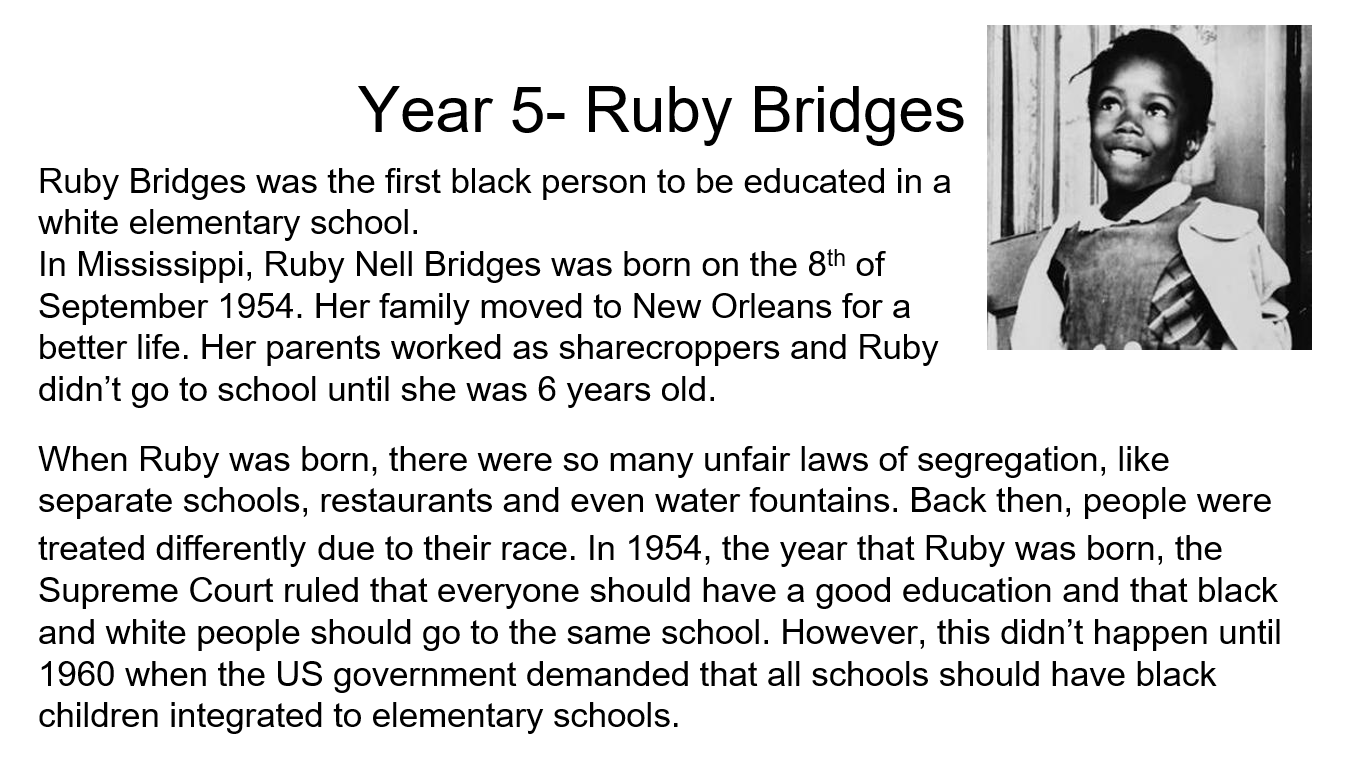 Year 5- Ruby Bridges

Ruby Bridges was the first black person to be educated in a white elementary school.
In Mississippi, Ruby Nell Bridges was born on the 8th of September 1954. Her family moved to New Orleans for a better life. Her parents worked as sharecroppers and Ruby didn't go to school until she was 6 years old.

When Ruby was born, there were so many unfair laws of segregation, like separate schools, restaurants and even water fountains. Back then, people were treated differently due to their race. In 1954, the year that Ruby was born, the Supreme Court ruled that everyone should have a good education and that black and white people should go to the same school. However, this didn't happen until 1960 when the US government demanded that all schools should have black children integrated to elementary schools.